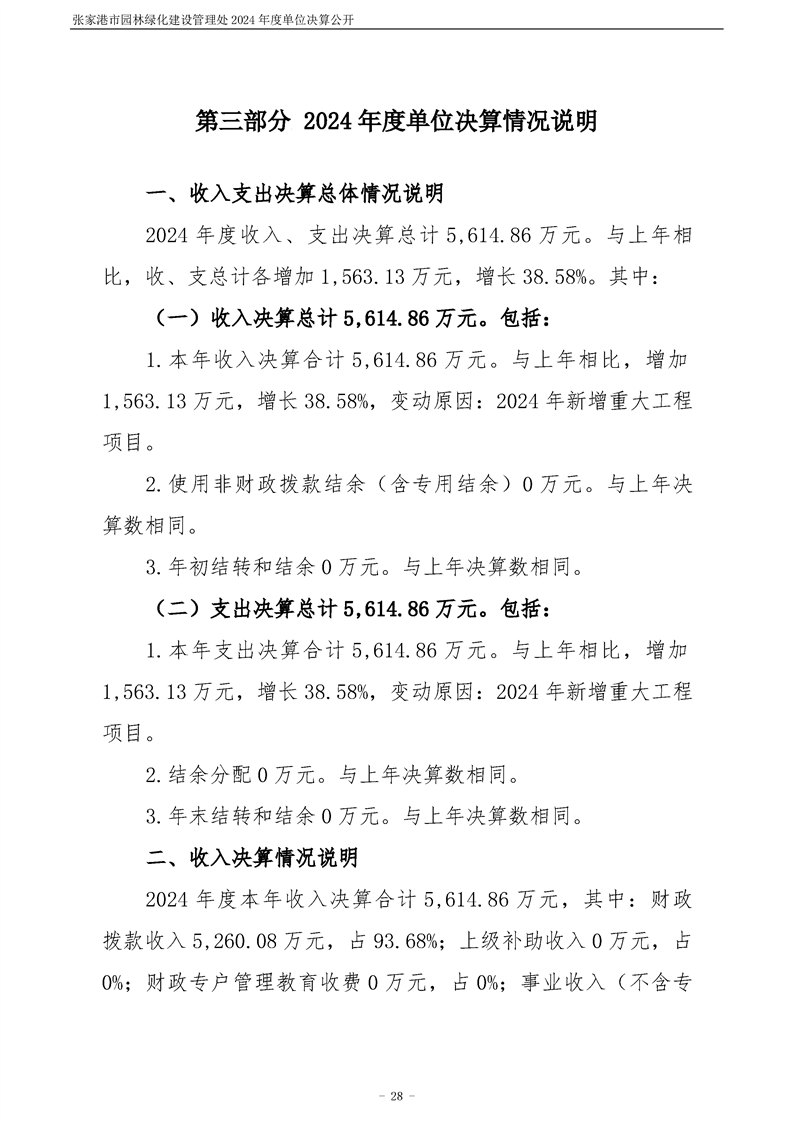 张家港市园林绿化建设管理处 2024 年度单位决算公开

第三部分 2024 年度单位决算情况说明

一、收入支出决算总体情况说明

2024 年度收入、支出决算总计 5,614.86 万元。与上年相比，收、支总计各增加 1,563.13 万元，增长 38.58%。其中：

（一）收入决算总计 5,614.86 万元。包括：

1. 本年收入决算合计 5,614.86 万元。与上年相比，增加 1,563.13 万元，增长 38.58%，变动原因：2024 年新增重大工程项目。

2. 使用非财政拨款结余（含专用结余）0 万元。与上年决算数相同。

3. 年初结转和结余 0 万元。与上年决算数相同。

（二）支出决算总计 5,614.86 万元。包括：

1. 本年支出决算合计 5,614.86 万元。与上年相比，增加 1,563.13 万元，增长 38.58%，变动原因：2024 年新增重大工程项目。

2. 结余分配 0 万元。与上年决算数相同。

3. 年末结转和结余 0 万元。与上年决算数相同。

二、收入决算情况说明

2024 年度本年收入决算合计 5,614.86 万元，其中：财政拨款收入 5,260.08 万元，占 93.68%；上级补助收入 0 万元，占 0%；财政专户管理教育收费 0 万元，占 0%；事业收入（不含专

- 28 -